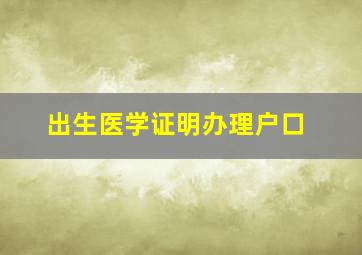 出生医学证明办理户口